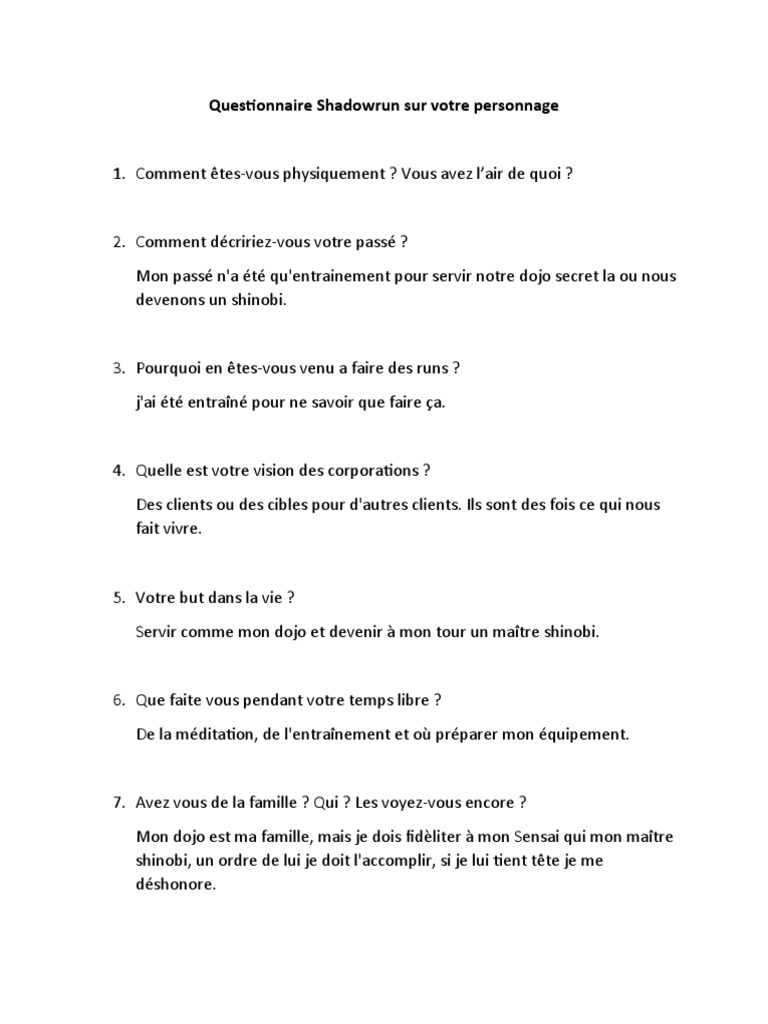 Questionnaire Shadowrun sur votre personnage

1. Comment êtes-vous physiquement ? Vous avez l'air de quoi ?

2. Comment décririez-vous votre passé ?

Mon passé n'a été qu'entrainement pour servir notre dojo secret la ou nous devenons un shinobi.

3. Pourquoi en êtes-vous venu a faire des runs ?

j'ai été entraîné pour ne savoir que faire ça.

4. Quelle est votre vision des corporations ?

Des clients ou des cibles pour d'autres clients. Ils sont des fois ce qui nous fait vivre.

5. Votre but dans la vie ?

Servir comme mon dojo et devenir à mon tour un maître shinobi.

6. Que faite vous pendant votre temps libre ?

De la méditation, de l'entraînement et où préparer mon équipement.

7. Avez vous de la famille ? Qui ? Les voyez-vous encore ?

Mon dojo est ma famille, mais je dois fidèliter à mon Sensai qui mon maître shinobi, un ordre de lui je doit l'accomplir, si je lui tient tête je me déshonore.